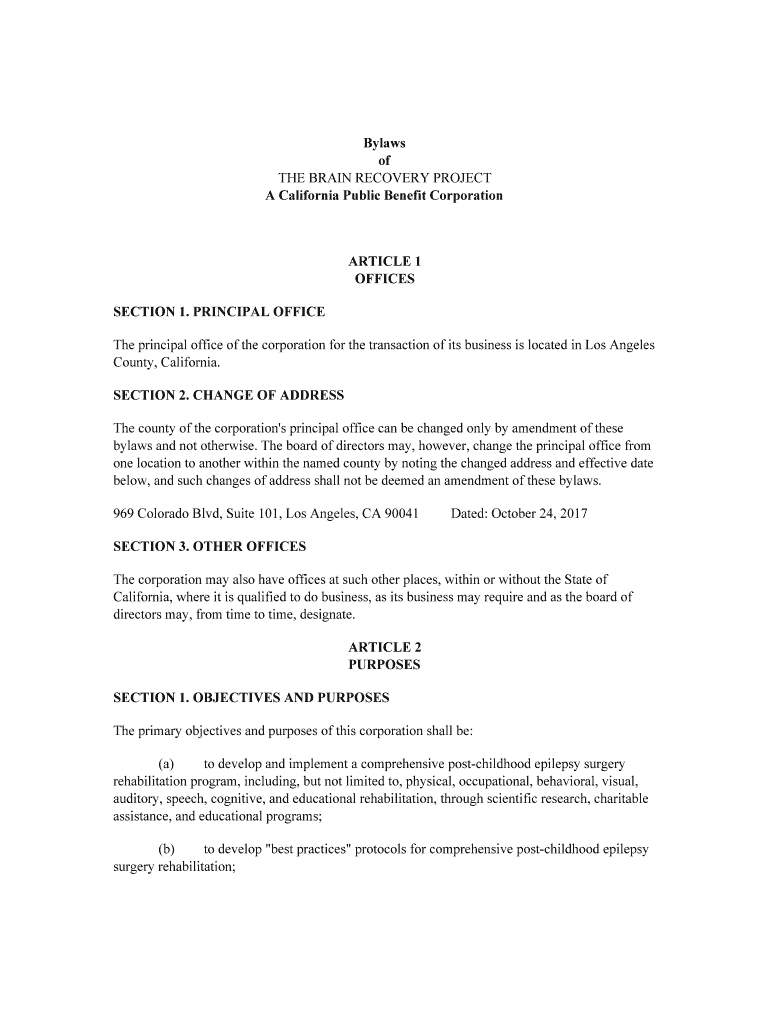 Bylaws
of
THE BRAIN RECOVERY PROJECT
A California Public Benefit Corporation

ARTICLE 1
OFFICES

SECTION 1. PRINCIPAL OFFICE

The principal office of the corporation for the transaction of its business is located in Los Angeles County, California.

SECTION 2. CHANGE OF ADDRESS

The county of the corporation's principal office can be changed only by amendment of these bylaws and not otherwise. The board of directors may, however, change the principal office from one location to another within the named county by noting the changed address and effective date below, and such changes of address shall not be deemed an amendment of these bylaws.

969 Colorado Blvd, Suite 101, Los Angeles, CA 90041    Dated: October 24, 2017

SECTION 3. OTHER OFFICES

The corporation may also have offices at such other places, within or without the State of California, where it is qualified to do business, as its business may require and as the board of directors may, from time to time, designate.

ARTICLE 2
PURPOSES

SECTION 1. OBJECTIVES AND PURPOSES

The primary objectives and purposes of this corporation shall be:

(a) to develop and implement a comprehensive post-childhood epilepsy surgery rehabilitation program, including, but not limited to, physical, occupational, behavioral, visual, auditory, speech, cognitive, and educational rehabilitation, through scientific research, charitable assistance, and educational programs;

(b) to develop "best practices" protocols for comprehensive post-childhood epilepsy surgery rehabilitation;